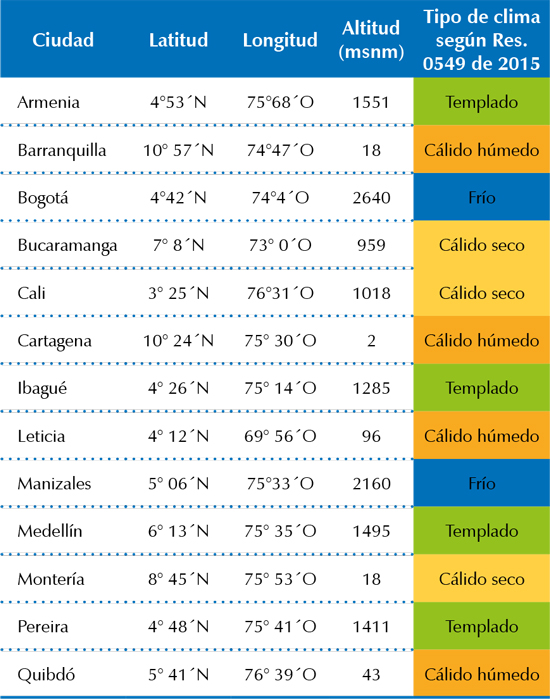 | Ciudad | Latitud | Longitud | Altitud (msnm) | Tipo de clima según Res. 0549 de 2015 |
|---|---|---|---|---|
| Armenia | 4°53´N | 75°68´O | 1551 | Templado |
| Barranquilla | 10° 57´N | 74°47´O | 18 | Cálido húmedo |
| Bogotá | 4°42´N | 74°4´O | 2640 | Frío |
| Bucaramanga | 7° 8´N | 73° 0´O | 959 | Cálido seco |
| Cali | 3° 25´N | 76°31´O | 1018 | Cálido seco |
| Cartagena | 10° 24´N | 75° 30´O | 2 | Cálido húmedo |
| Ibagué | 4° 26´N | 75° 14´O | 1285 | Templado |
| Leticia | 4° 12´N | 69° 56´O | 96 | Cálido húmedo |
| Manizales | 5° 06´N | 75°33´O | 2160 | Frío |
| Medellín | 6° 13´N | 75° 35´O | 1495 | Templado |
| Montería | 8° 45´N | 75° 53´O | 18 | Cálido seco |
| Pereira | 4° 48´N | 75° 41´O | 1411 | Templado |
| Quibdó | 5° 41´N | 76° 39´O | 43 | Cálido húmedo |